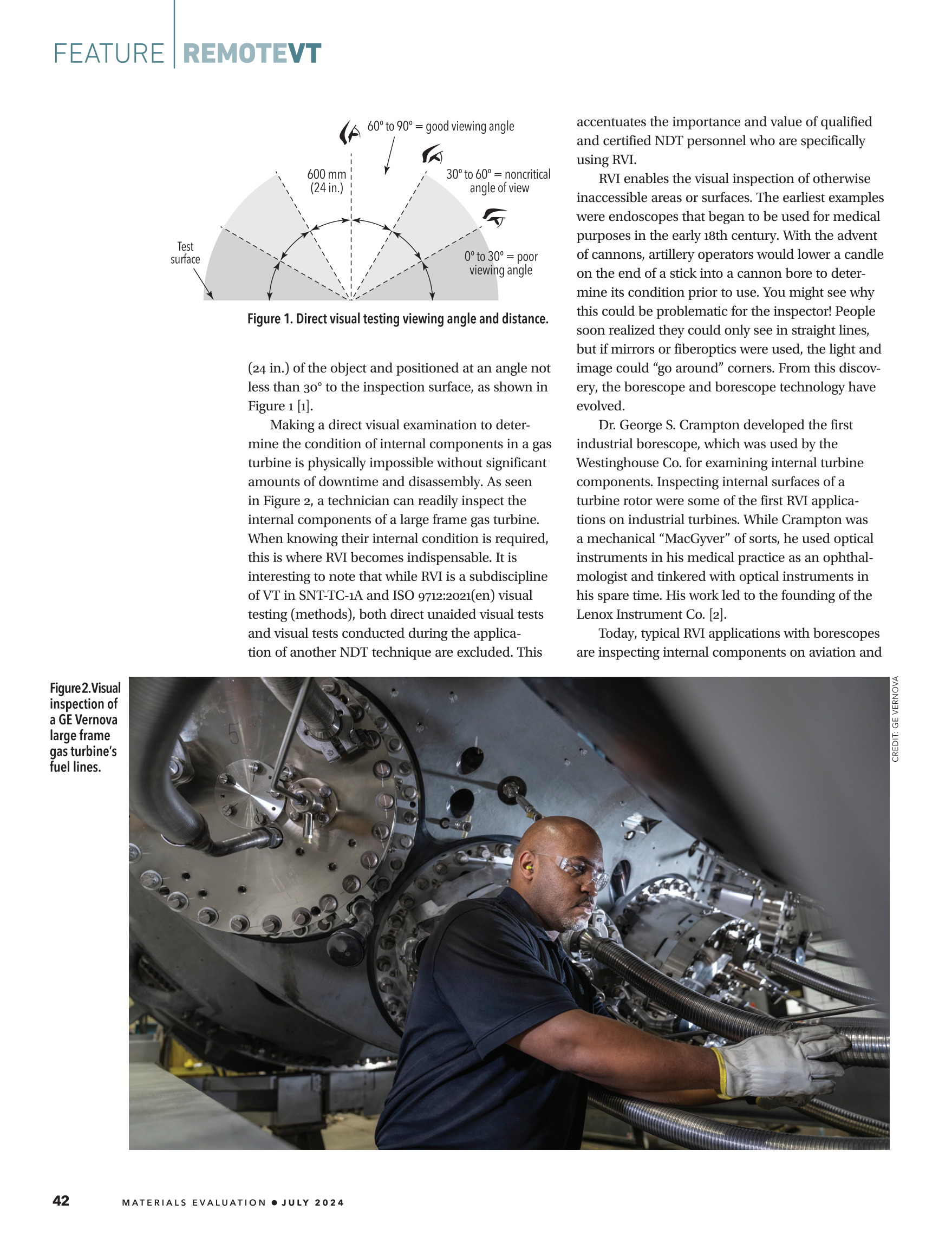 FEATURE | REMOTEVT

60° to 90° = good viewing angle

600 mm (24 in.)

30° to 60° = noncritical angle of view

Test surface

0° to 30° = poor viewing angle

Figure 1. Direct visual testing viewing angle and distance.

(24 in.) of the object and positioned at an angle not less than 30° to the inspection surface, as shown in Figure 1 [1].

Making a direct visual examination to determine the condition of internal components in a gas turbine is physically impossible without significant amounts of downtime and disassembly. As seen in Figure 2, a technician can readily inspect the internal components of a large frame gas turbine. When knowing their internal condition is required, this is where RVI becomes indispensable. It is interesting to note that while RVI is a subdiscipline of VT in SNT-TC-1A and ISO 9712:2021(en) visual testing (methods), both direct unaided visual tests and visual tests conducted during the application of another NDT technique are excluded. This accentuates the importance and value of qualified and certified NDT personnel who are specifically using RVI.

RVI enables the visual inspection of otherwise inaccessible areas or surfaces. The earliest examples were endoscopes that began to be used for medical purposes in the early 18th century. With the advent of cannons, artillery operators would lower a candle on the end of a stick into a cannon bore to determine its condition prior to use. You might see why this could be problematic for the inspector! People soon realized they could only see in straight lines, but if mirrors or fiberoptics were used, the light and image could “go around” corners. From this discovery, the borescope and borescope technology have evolved.

Dr. George S. Crampton developed the first industrial borescope, which was used by the Westinghouse Co. for examining internal turbine components. Inspecting internal surfaces of a turbine rotor were some of the first RVI applications on industrial turbines. While Crampton was a mechanical “MacGyver” of sorts, he used optical instruments in his medical practice as an ophthalmologist and tinkered with optical instruments in his spare time. His work led to the founding of the Lenox Instrument Co. [2].

Today, typical RVI applications with borescopes are inspecting internal components on aviation and

Figure 2. Visual inspection of a GE Vernova large frame gas turbine’s fuel lines.

CREDIT: GE VERNOVA

42 MATERIALS EVALUATION • JULY 2024